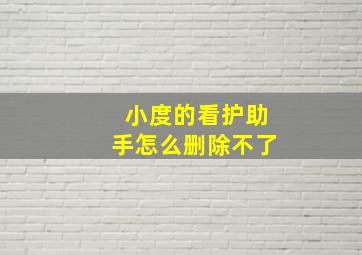 小度的看护助手怎么删除不了